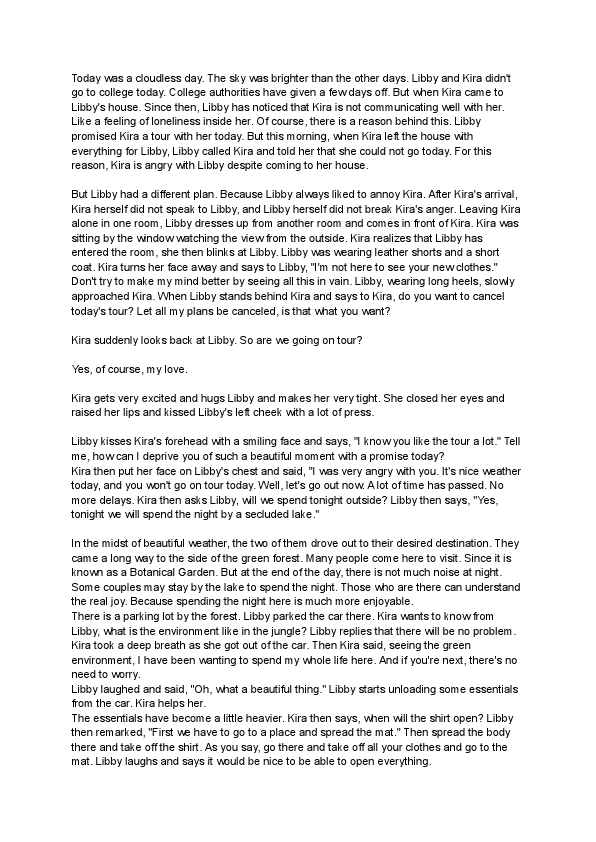 Today was a cloudless day. The sky was brighter than the other days. Libby and Kira didn't go to college today. College authorities have given a few days off. But when Kira came to Libby's house. Since then, Libby has noticed that Kira is not communicating well with her. Like a feeling of loneliness inside her. Of course, there is a reason behind this. Libby promised Kira a tour with her today. But this morning, when Kira left the house with everything for Libby, Libby called Kira and told her that she could not go today. For this reason, Kira is angry with Libby despite coming to her house.

But Libby had a different plan. Because Libby always liked to annoy Kira. After Kira's arrival, Kira herself did not speak to Libby, and Libby herself did not break Kira's anger. Leaving Kira alone in one room, Libby dresses up from another room and comes in front of Kira. Kira was sitting by the window watching the view from the outside. Kira realizes that Libby has entered the room, she then blinks at Libby. Libby was wearing leather shorts and a short coat. Kira turns her face away and says to Libby, "I'm not here to see your new clothes." Don't try to make my mind better by seeing all this in vain. Libby, wearing long heels, slowly approached Kira. When Libby stands behind Kira and says to Kira, do you want to cancel today's tour? Let all my plans be canceled, is that what you want?

Kira suddenly looks back at Libby. So are we going on tour?

Yes, of course, my love.

Kira gets very excited and hugs Libby and makes her very tight. She closed her eyes and raised her lips and kissed Libby's left cheek with a lot of press.

Libby kisses Kira's forehead with a smiling face and says, "I know you like the tour a lot." Tell me, how can I deprive you of such a beautiful moment with a promise today?
Kira then put her face on Libby's chest and said, "I was very angry with you. It's nice weather today, and you won't go on tour today. Well, let's go out now. A lot of time has passed. No more delays. Kira then asks Libby, will we spend tonight outside? Libby then says, "Yes, tonight we will spend the night by a secluded lake."

In the midst of beautiful weather, the two of them drove out to their desired destination. They came a long way to the side of the green forest. Many people come here to visit. Since it is known as a Botanical Garden. But at the end of the day, there is not much noise at night. Some couples may stay by the lake to spend the night. Those who are there can understand the real joy. Because spending the night here is much more enjoyable.
There is a parking lot by the forest. Libby parked the car there. Kira wants to know from Libby, what is the environment like in the jungle? Libby replies that there will be no problem. Kira took a deep breath as she got out of the car. Then Kira said, seeing the green environment, I have been wanting to spend my whole life here. And if you're next, there's no need to worry.
Libby laughed and said, "Oh, what a beautiful thing." Libby starts unloading some essentials from the car. Kira helps her.
The essentials have become a little heavier. Kira then says, when will the shirt open? Libby then remarked, "First we have to go to a place and spread the mat." Then spread the body there and take off the shirt. As you say, go there and take off all your clothes and go to the mat. Libby laughs and says it would be nice to be able to open everything.